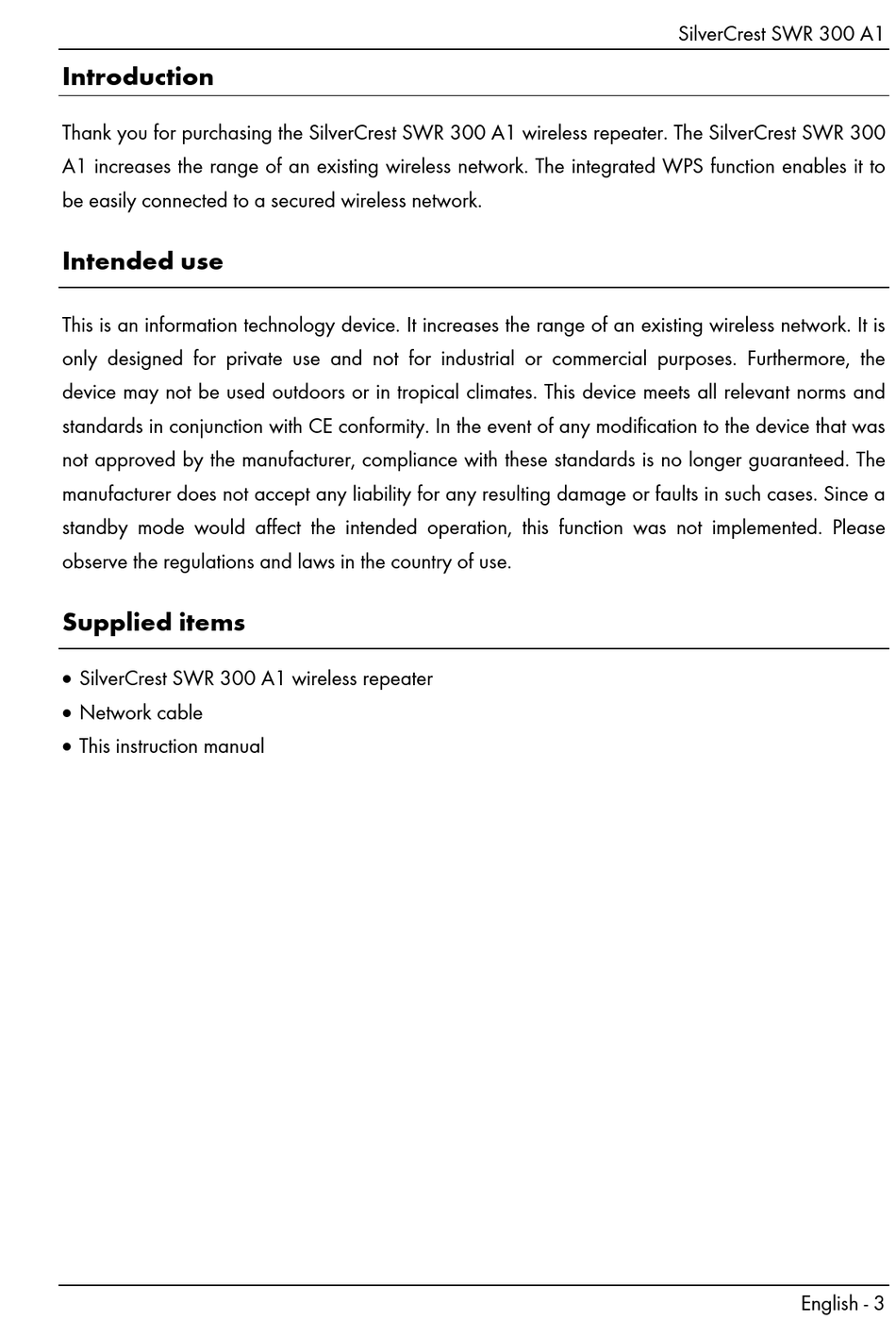 SilverCrest SWR 300 A1

Introduction

Thank you for purchasing the SilverCrest SWR 300 A1 wireless repeater. The SilverCrest SWR 300 A1 increases the range of an existing wireless network. The integrated WPS function enables it to be easily connected to a secured wireless network.

Intended use

This is an information technology device. It increases the range of an existing wireless network. It is only designed for private use and not for industrial or commercial purposes. Furthermore, the device may not be used outdoors or in tropical climates. This device meets all relevant norms and standards in conjunction with CE conformity. In the event of any modification to the device that was not approved by the manufacturer, compliance with these standards is no longer guaranteed. The manufacturer does not accept any liability for any resulting damage or faults in such cases. Since a standby mode would affect the intended operation, this function was not implemented. Please observe the regulations and laws in the country of use.

Supplied items

• SilverCrest SWR 300 A1 wireless repeater
• Network cable
• This instruction manual

English - 3